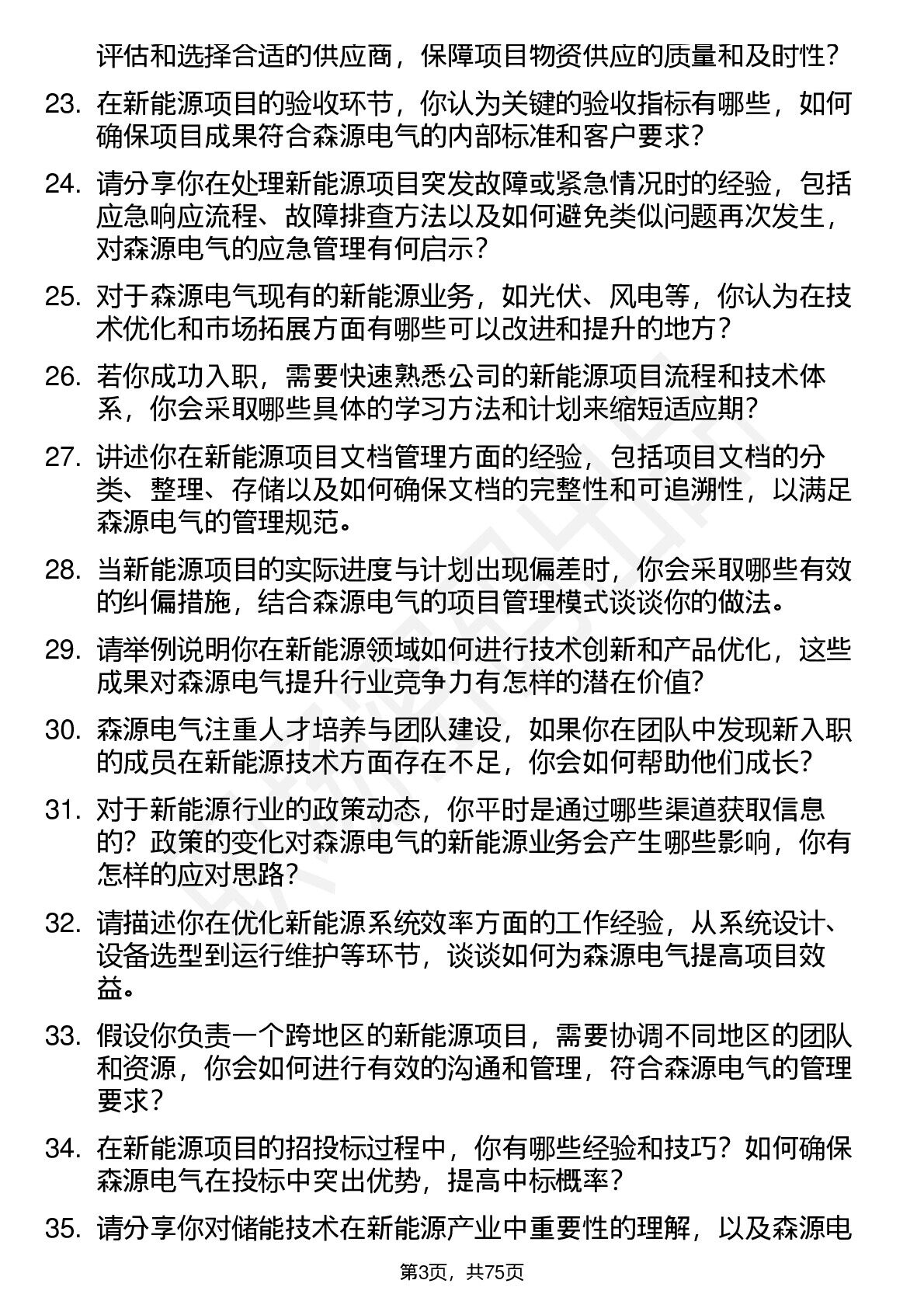 评估和选择合适的供应商，保障项目物资供应的质量和及时性？

23. 在新能源项目的验收环节，你认为关键的验收指标有哪些，如何确保项目成果符合森源电气的内部标准和客户要求？

24. 请分享你在处理新能源项目突发故障或紧急情况时的经验，包括应急响应流程、故障排查方法以及如何避免类似问题再次发生，对森源电气的应急管理有何启示？

25. 对于森源电气现有的新能源业务，如光伏、风电等，你认为在技术优化和市场拓展方面有哪些可以改进和提升的地方？

26. 若你成功入职，需要快速熟悉公司的新能源项目流程和技术体系，你会采取哪些具体的学习方法和计划来缩短适应期？

27. 讲述你在新能源项目文档管理方面的经验，包括项目文档的分类、整理、存储以及如何确保文档的完整性和可追溯性，以满足森源电气的管理规范。

28. 当新能源项目的实际进度与计划出现偏差时，你会采取哪些有效的纠偏措施，结合森源电气的项目管理模式谈谈你的做法。

29. 请举例说明你在新能源领域如何进行技术创新和产品优化，这些成果对森源电气提升行业竞争力有怎样的潜在价值？

30. 森源电气注重人才培养与团队建设，如果你在团队中发现新入职的成员在新能源技术方面存在不足，你会如何帮助他们成长？

31. 对于新能源行业的政策动态，你平时是通过哪些渠道获取信息的？政策的变化对森源电气的新能源业务会产生哪些影响，你有怎样的应对思路？

32. 请描述你在优化新能源系统效率方面的工作经验，从系统设计、设备选型到运行维护等环节，谈谈如何为森源电气提高项目效益。

33. 假设你负责一个跨地区的新能源项目，需要协调不同地区的团队和资源，你会如何进行有效的沟通和管理，符合森源电气的管理要求？

34. 在新能源项目的招投标过程中，你有哪些经验和技巧？如何确保森源电气在投标中突出优势，提高中标概率？

35. 请分享你对储能技术在新能源产业中重要性的理解，以及森源电

第3页，共75页